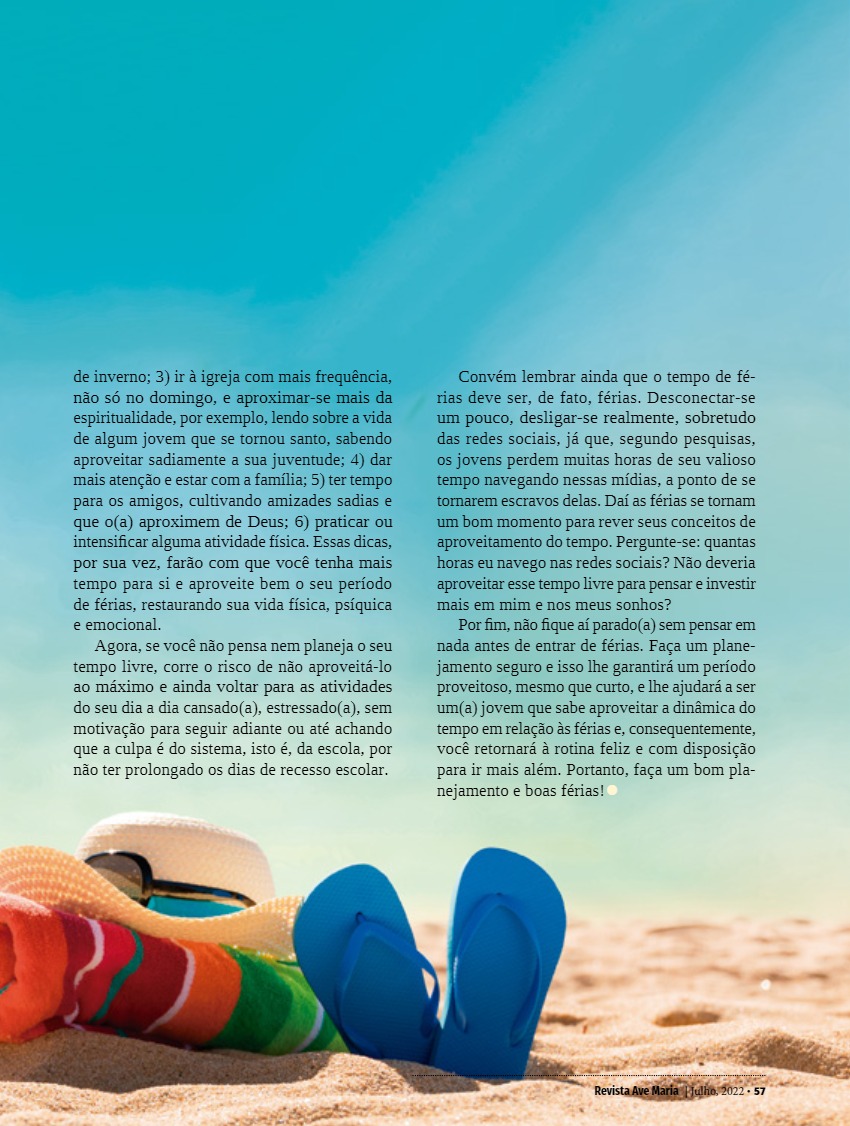 de inverno; 3) ir à igreja com mais frequência, não só no domingo, e aproximar-se mais da espiritualidade, por exemplo, lendo sobre a vida de algum jovem que se tornou santo, sabendo aproveitar sadiamente a sua juventude; 4) dar mais atenção e estar com a família; 5) ter tempo para os amigos, cultivando amizades sadias e que o(a) aproximem de Deus; 6) praticar ou intensificar alguma atividade física. Essas dicas, por sua vez, farão com que você tenha mais tempo para si e aproveite bem o seu período de férias, restaurando sua vida física, psíquica e emocional.

Agora, se você não pensa nem planeja o seu tempo livre, corre o risco de não aproveitá-lo ao máximo e ainda voltar para as atividades do seu dia a dia cansado(a), estressado(a), sem motivação para seguir adiante ou até achando que a culpa é do sistema, isto é, da escola, por não ter prolongado os dias de recesso escolar.

Convém lembrar ainda que o tempo de férias deve ser, de fato, férias. Desconectar-se um pouco, desligar-se realmente, sobretudo das redes sociais, já que, segundo pesquisas, os jovens perdem muitas horas de seu valioso tempo navegando nessas mídias, a ponto de se tornarem escravos delas. Daí as férias se tornam um bom momento para rever seus conceitos de aproveitamento do tempo. Pergunte-se: quantas horas eu navego nas redes sociais? Não deveria aproveitar esse tempo livre para pensar e investir mais em mim e nos meus sonhos?

Por fim, não fique aí parado(a) sem pensar em nada antes de entrar de férias. Faça um planejamento seguro e isso lhe garantirá um período proveitoso, mesmo que curto, e lhe ajudará a ser um(a) jovem que sabe aproveitar a dinâmica do tempo em relação às férias e, consequentemente, você retornará à rotina feliz e com disposição para ir mais além. Portanto, faça um bom planejamento e boas férias!

Revista Ave Maria | Julho, 2022 • 57